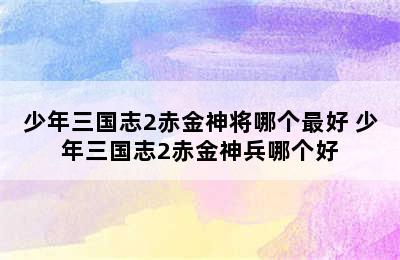 少年三国志2赤金神将哪个最好 少年三国志2赤金神兵哪个好